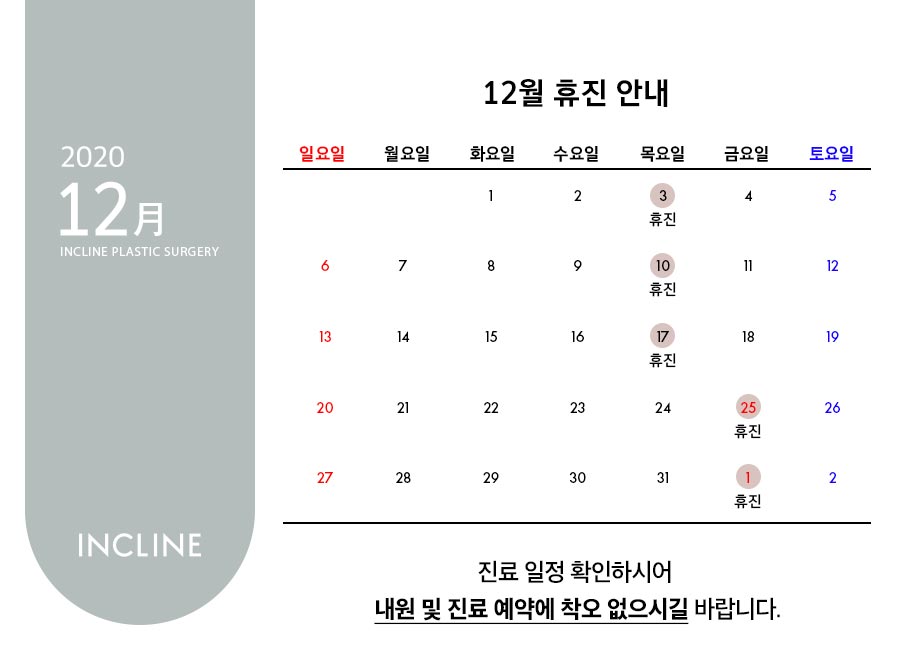 2020
12月
INCLINE PLASTIC SURGERY

INCLINE

12월 휴진 안내

| 일요일 | 월요일 | 화요일 | 수요일 | 목요일 | 금요일 | 토요일 |
|---|---|---|---|---|---|---|
| | | 1 | 2 | 3 휴진 | 4 | 5 |
| 6 | 7 | 8 | 9 | 10 휴진 | 11 | 12 |
| 13 | 14 | 15 | 16 | 17 휴진 | 18 | 19 |
| 20 | 21 | 22 | 23 | 24 | 25 휴진 | 26 |
| 27 | 28 | 29 | 30 | 31 | 1 휴진 | 2 |

진료 일정 확인하시어
내원 및 진료 예약에 착오 없으시길 바랍니다.